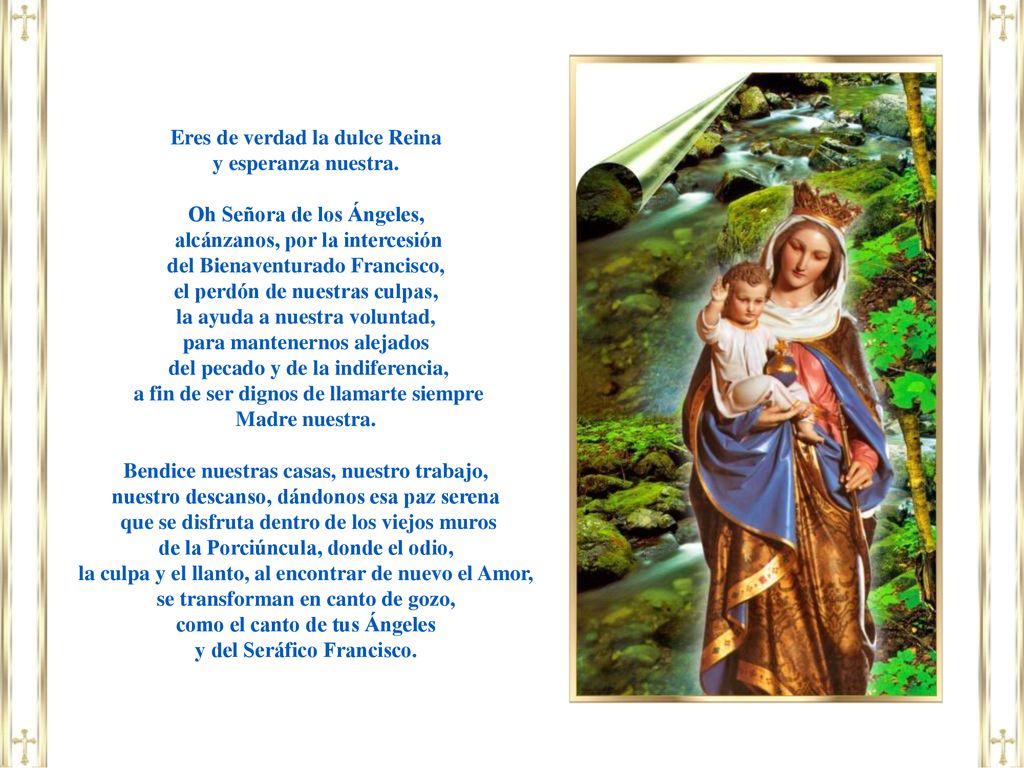 Eres de verdad la dulce Reina
y esperanza nuestra.

Oh Señora de los Ángeles,
alcánzanos, por la intercesión
del Bienaventurado Francisco,
el perdón de nuestras culpas,
la ayuda a nuestra voluntad,
para mantenernos alejados
del pecado y de la indiferencia,
a fin de ser dignos de llamarte siempre
Madre nuestra.

Bendice nuestras casas, nuestro trabajo,
nuestro descanso, dándonos esa paz serena
que se disfruta dentro de los viejos muros
de la Porciúncula, donde el odio,
la culpa y el llanto, al encontrar de nuevo el Amor,
se transforman en canto de gozo,
como el canto de tus Ángeles
y del Seráfico Francisco.